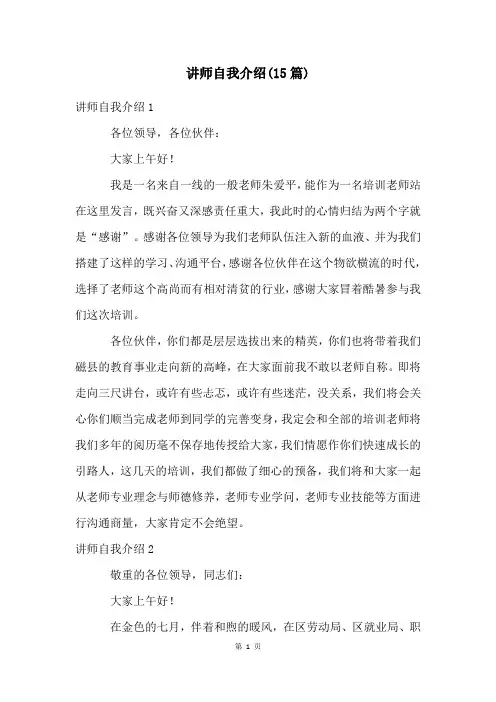 讲师自我介绍(15篇)

讲师自我介绍1

各位领导，各位伙伴：

大家上午好！

我是一名来自一线的一般老师朱爱平，能作为一名培训老师站在这里发言，既兴奋又深感责任重大，我此时的心情归结为两个字就是“感谢”。感谢各位领导为我们老师队伍注入新的血液、并为我们搭建了这样的学习、沟通平台，感谢各位伙伴在这个物欲横流的时代，选择了老师这个高尚而有相对清贫的行业，感谢大家冒着酷暑参与我们这次培训。

各位伙伴，你们都是层层选拔出来的精英，你们也将带着我们磁县的教育事业走向新的高峰，在大家面前我不敢以老师自称。即将走向三尺讲台，或许有些忐忑，或许有些迷茫，没关系，我们将会关心你们顺当完成老师到同学的完善变身，我定会和全部的培训老师将我们多年的阅历毫不保存地传授给大家，我们情愿作你们快速成长的引路人，这几天的培训，我们都做了细心的预备，我们将和大家一起从老师专业理念与师德修养，老师专业学问，老师专业技能等方面进行沟通商量，大家肯定不会绝望。

讲师自我介绍2

敬重的各位领导，同志们：

大家上午好！

在金色的七月，伴着和煦的暖风，在区劳动局、区就业局、职

第 1 页